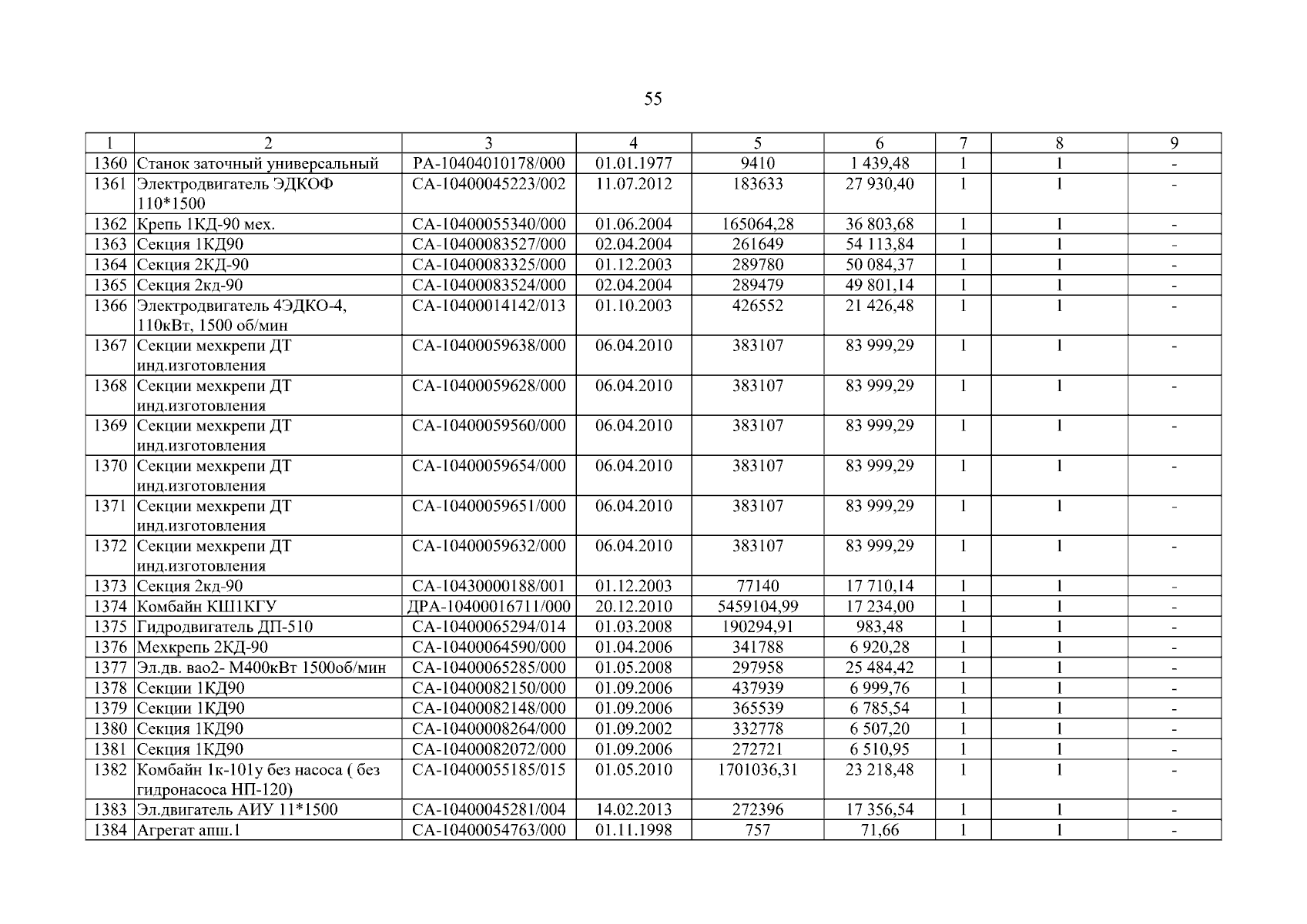 55

| 1 | 2 | 3 | 4 | 5 | 6 | 7 | 8 | 9 |
|---|---|---|---|---|---|---|---|---|
| 1360 | Станок заточный универсальный | РА-10404010178/000 | 01.01.1977 | 9410 | 1 439,48 | 1 | 1 | - |
| 1361 | Электродвигатель ЭДКОФ 110*1500 | СА-10400045223/002 | 11.07.2012 | 183633 | 27 930,40 | 1 | 1 | - |
| 1362 | Крепь 1КД-90 мех. | СА-10400055340/000 | 01.06.2004 | 165064,28 | 36 803,68 | 1 | 1 | - |
| 1363 | Секция 1КД90 | СА-10400083527/000 | 02.04.2004 | 261649 | 54 113,84 | 1 | 1 | - |
| 1364 | Секция 2КД-90 | СА-10400083325/000 | 01.12.2003 | 289780 | 50 084,37 | 1 | 1 | - |
| 1365 | Секция 2кд-90 | СА-10400083524/000 | 02.04.2004 | 289479 | 49 801,14 | 1 | 1 | - |
| 1366 | Электродвигатель 4ЭДКО-4, 110кВт, 1500 об/мин | СА-10400014142/013 | 01.10.2003 | 426552 | 21 426,48 | 1 | 1 | - |
| 1367 | Секции мехкрепи ДТ инд.изготовления | СА-10400059638/000 | 06.04.2010 | 383107 | 83 999,29 | 1 | 1 | - |
| 1368 | Секции мехкрепи ДТ инд.изготовления | СА-10400059628/000 | 06.04.2010 | 383107 | 83 999,29 | 1 | 1 | - |
| 1369 | Секции мехкрепи ДТ инд.изготовления | СА-10400059560/000 | 06.04.2010 | 383107 | 83 999,29 | 1 | 1 | - |
| 1370 | Секции мехкрепи ДТ инд.изготовления | СА-10400059654/000 | 06.04.2010 | 383107 | 83 999,29 | 1 | 1 | - |
| 1371 | Секции мехкрепи ДТ инд.изготовления | СА-10400059651/000 | 06.04.2010 | 383107 | 83 999,29 | 1 | 1 | - |
| 1372 | Секции мехкрепи ДТ инд.изготовления | СА-10400059632/000 | 06.04.2010 | 383107 | 83 999,29 | 1 | 1 | - |
| 1373 | Секция 2кд-90 | СА-10430000188/001 | 01.12.2003 | 77140 | 17 710,14 | 1 | 1 | - |
| 1374 | Комбайн КШ1КГУ | ДРА-10400016711/000 | 20.12.2010 | 5459104,99 | 17 234,00 | 1 | 1 | - |
| 1375 | Гидродвигатель ДП-510 | СА-10400065294/014 | 01.03.2008 | 190294,91 | 983,48 | 1 | 1 | - |
| 1376 | Мехкрепь 2КД-90 | СА-10400064590/000 | 01.04.2006 | 341788 | 6 920,28 | 1 | 1 | - |
| 1377 | Эл.дв. вао2- М400кВт 1500об/мин | СА-10400065285/000 | 01.05.2008 | 297958 | 25 484,42 | 1 | 1 | - |
| 1378 | Секции 1КД90 | СА-10400082150/000 | 01.09.2006 | 437939 | 6 999,76 | 1 | 1 | - |
| 1379 | Секции 1КД90 | СА-10400082148/000 | 01.09.2006 | 365539 | 6 785,54 | 1 | 1 | - |
| 1380 | Секция 1КД90 | СА-10400008264/000 | 01.09.2002 | 332778 | 6 507,20 | 1 | 1 | - |
| 1381 | Секция 1КД90 | СА-10400082072/000 | 01.09.2006 | 272721 | 6 510,95 | 1 | 1 | - |
| 1382 | Комбайн 1к-101у без насоса ( без гидронасоса НП-120) | СА-10400055185/015 | 01.05.2010 | 1701036,31 | 23 218,48 | 1 | 1 | - |
| 1383 | Эл.двигатель АИУ 11*1500 | СА-10400045281/004 | 14.02.2013 | 272396 | 17 356,54 | 1 | 1 | - |
| 1384 | Агрегат апш.1 | СА-10400054763/000 | 01.11.1998 | 757 | 71,66 | 1 | 1 | - |